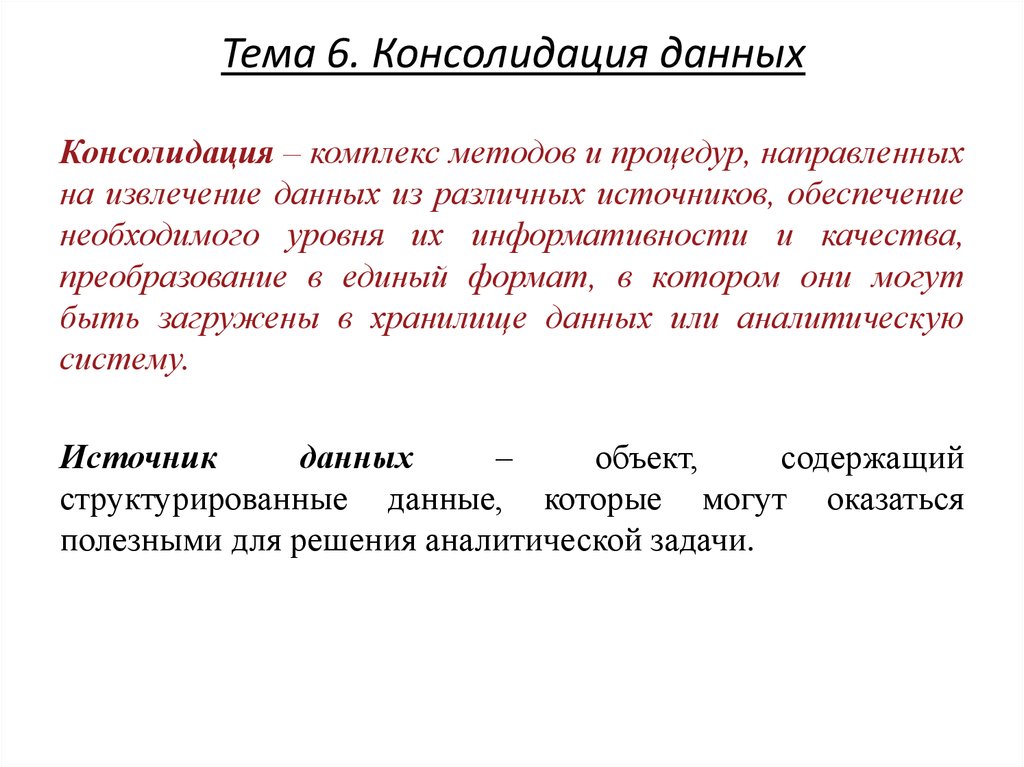 Тема 6. Консолидация данных

Консолидация – комплекс методов и процедур, направленных на извлечение данных из различных источников, обеспечение необходимого уровня их информативности и качества, преобразование в единый формат, в котором они могут быть загружены в хранилище данных или аналитическую систему.

Источник данных – объект, содержащий структурированные данные, которые могут оказаться полезными для решения аналитической задачи.